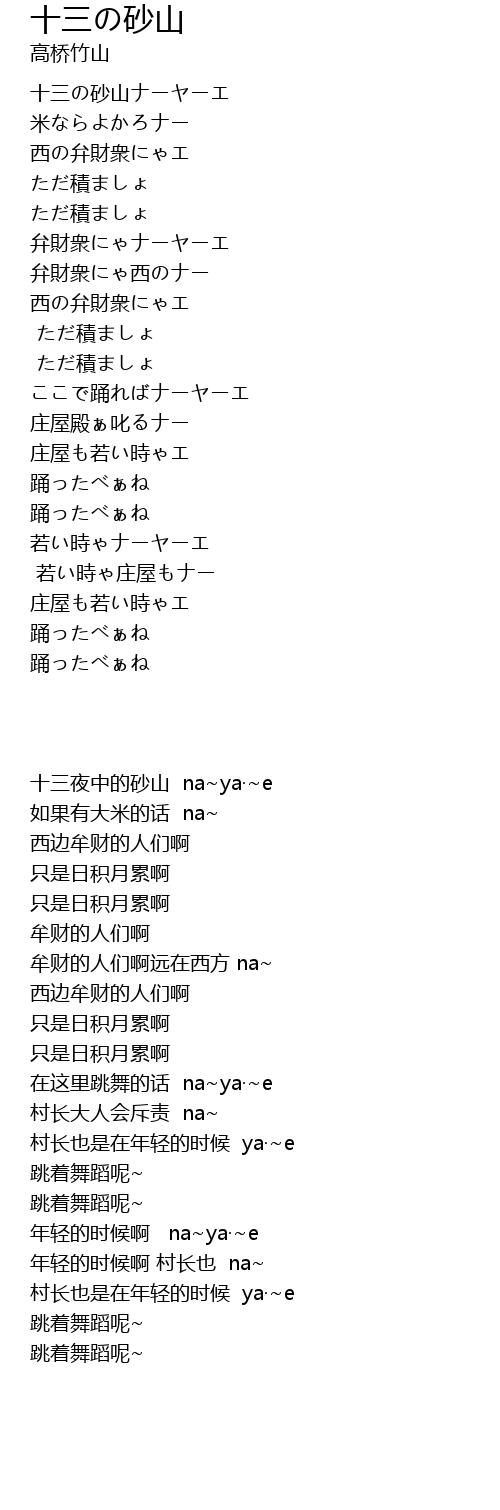 十三の砂山
高桥竹山

十三の砂山ナーヤーエ
米ならよかろナー
西の弁財衆にゃエ
ただ積ましょ
ただ積ましょ
弁財衆にゃナーヤーエ
弁財衆にゃ西のナー
西の弁財衆にゃエ
ただ積ましょ
ただ積ましょ
ここで踊ればナーヤーエ
庄屋殿ぁ叱るナー
庄屋も若い時ゃエ
踊ったべぁね
踊ったべぁね
若い時ゃナーヤーエ
若い時ゃ庄屋もナー
庄屋も若い時ゃエ
踊ったべぁね
踊ったべぁね

十三夜中的砂山 na~ya·~e
如果有大米的话 na~
西边牟财的人们啊
只是日积月累啊
只是日积月累啊
牟财的人们啊
牟财的人们啊远在西方 na~
西边牟财的人们啊
只是日积月累啊
只是日积月累啊
在这里跳舞的话 na~ya·~e
村长大人会斥责 na~
村长也是在年轻的时候 ya·~e
跳着舞蹈呢~
跳着舞蹈呢~
年轻的时候啊 na~ya·~e
年轻的时候啊 村长也 na~
村长也是在年轻的时候 ya·~e
跳着舞蹈呢~
跳着舞蹈呢~